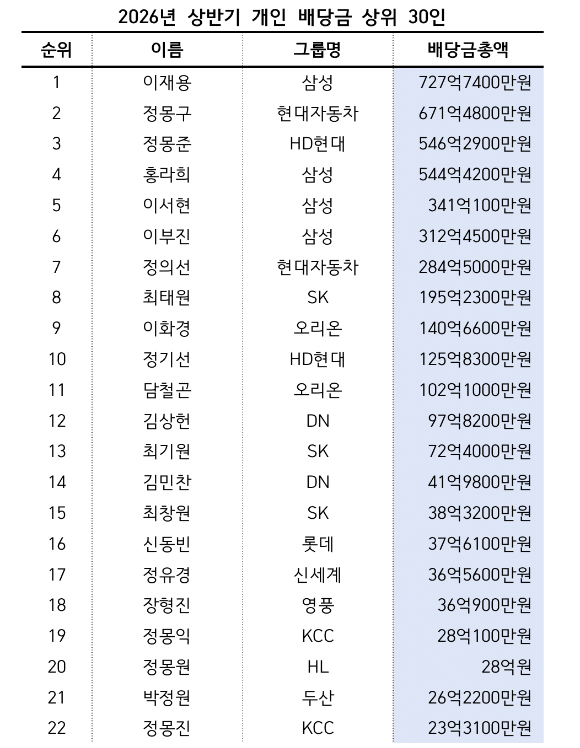 2026년 상반기 개인 배당금 상위 30인

| 순위 | 이름 | 그룹명 | 배당금총액 |
|---|---|---|---|
| 1 | 이재용 | 삼성 | 727억7400만원 |
| 2 | 정몽구 | 현대자동차 | 671억4800만원 |
| 3 | 정몽준 | HD현대 | 546억2900만원 |
| 4 | 홍라희 | 삼성 | 544억4200만원 |
| 5 | 이서현 | 삼성 | 341억100만원 |
| 6 | 이부진 | 삼성 | 312억4500만원 |
| 7 | 정의선 | 현대자동차 | 284억5000만원 |
| 8 | 최태원 | SK | 195억2300만원 |
| 9 | 이화경 | 오리온 | 140억6600만원 |
| 10 | 정기선 | HD현대 | 125억8300만원 |
| 11 | 담철곤 | 오리온 | 102억1000만원 |
| 12 | 김상헌 | DN | 97억8200만원 |
| 13 | 최기원 | SK | 72억4000만원 |
| 14 | 김민찬 | DN | 41억9800만원 |
| 15 | 최창원 | SK | 38억3200만원 |
| 16 | 신동빈 | 롯데 | 37억6100만원 |
| 17 | 정유경 | 신세계 | 36억5600만원 |
| 18 | 장형진 | 영풍 | 36억900만원 |
| 19 | 정몽익 | KCC | 28억100만원 |
| 20 | 정몽원 | HL | 28억원 |
| 21 | 박정원 | 두산 | 26억2200만원 |
| 22 | 정몽진 | KCC | 23억3100만원 |